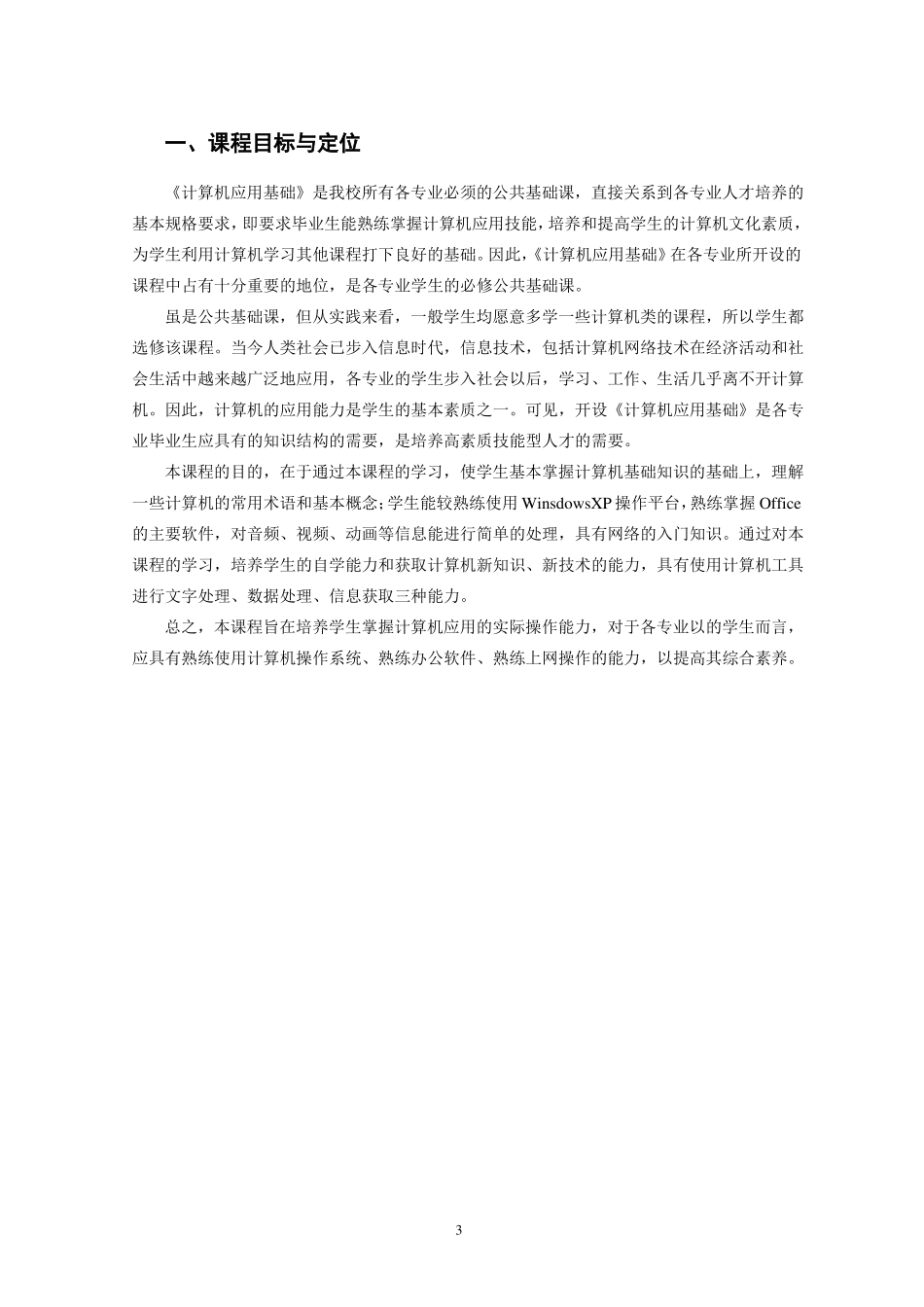 一、课程目标与定位

《计算机应用基础》是我校所有各专业必须的公共基础课，直接关系到各专业人才培养的基本规格要求，即要求毕业生能熟练掌握计算机应用技能，培养和提高学生的计算机文化素质，为学生利用计算机学习其他课程打下良好的基础。因此，《计算机应用基础》在各专业所开设的课程中占有十分重要的地位，是各专业学生的必修公共基础课。

虽是公共基础课，但从实践来看，一般学生均愿意多学一些计算机类的课程，所以学生都选修该课程。当今人类社会已步入信息时代，信息技术，包括计算机网络技术在经济活动和社会生活中越来越广泛地应用，各专业的学生步入社会以后，学习、工作、生活几乎离不开计算机。因此，计算机的应用能力是学生的基本素质之一。可见，开设《计算机应用基础》是各专业毕业生应具有的知识结构的需要，是培养高素质技能型人才的需要。

本课程的目的，在于通过本课程的学习，使学生基本掌握计算机基础知识的基础上，理解一些计算机的常用术语和基本概念；学生能较熟练使用 WinsdowsXP 操作平台，熟练掌握 Office 的主要软件，对音频、视频、动画等信息能进行简单的处理，具有网络的入门知识。通过对本课程的学习，培养学生的自学能力和获取计算机新知识、新技术的能力，具有使用计算机工具进行文字处理、数据处理、信息获取三种能力。

总之，本课程旨在培养学生掌握计算机应用的实际操作能力，对于各专业以的学生而言，应具有熟练使用计算机操作系统、熟练办公软件、熟练上网操作的能力，以提高其综合素养。

3